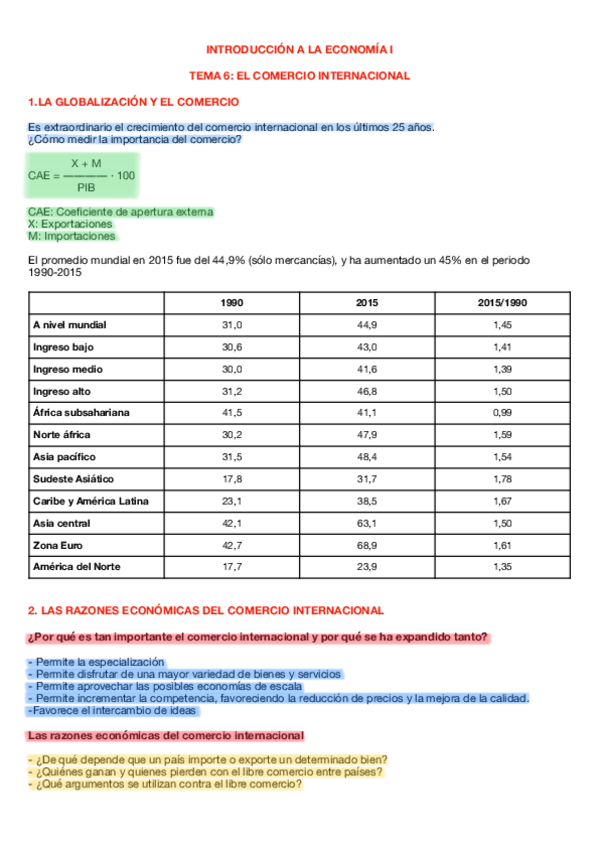 INTRODUCCIÓN A LA ECONOMÍA I

TEMA 6: EL COMERCIO INTERNACIONAL

1.LA GLOBALIZACIÓN Y EL COMERCIO

Es extraordinario el crecimiento del comercio internacional en los últimos 25 años.
¿Cómo medir la importancia del comercio?

$CAE = \frac{X + M}{PIB} \cdot 100$

CAE: Coeficiente de apertura externa
X: Exportaciones
M: Importaciones

El promedio mundial en 2015 fue del 44,9% (sólo mercancías), y ha aumentado un 45% en el periodo 1990-2015

| | 1990 | 2015 | 2015/1990 |
|---|---|---|---|
| A nivel mundial | 31,0 | 44,9 | 1,45 |
| Ingreso bajo | 30,6 | 43,0 | 1,41 |
| Ingreso medio | 30,0 | 41,6 | 1,39 |
| Ingreso alto | 31,2 | 46,8 | 1,50 |
| África subsahariana | 41,5 | 41,1 | 0,99 |
| Norte áfrica | 30,2 | 47,9 | 1,59 |
| Asia pacífico | 31,5 | 48,4 | 1,54 |
| Sudeste Asiático | 17,8 | 31,7 | 1,78 |
| Caribe y América Latina | 23,1 | 38,5 | 1,67 |
| Asia central | 42,1 | 63,1 | 1,50 |
| Zona Euro | 42,7 | 68,9 | 1,61 |
| América del Norte | 17,7 | 23,9 | 1,35 |

2. LAS RAZONES ECONÓMICAS DEL COMERCIO INTERNACIONAL

¿Por qué es tan importante el comercio internacional y por qué se ha expandido tanto?

- Permite la especialización
- Permite disfrutar de una mayor variedad de bienes y servicios
- Permite aprovechar las posibles economías de escala
- Permite incrementar la competencia, favoreciendo la reducción de precios y la mejora de la calidad.
-Favorece el intercambio de ideas

Las razones económicas del comercio internacional

- ¿De qué depende que un país importe o exporte un determinado bien?
- ¿Quiénes ganan y quienes pierden con el libre comercio entre países?
- ¿Qué argumentos se utilizan contra el libre comercio?